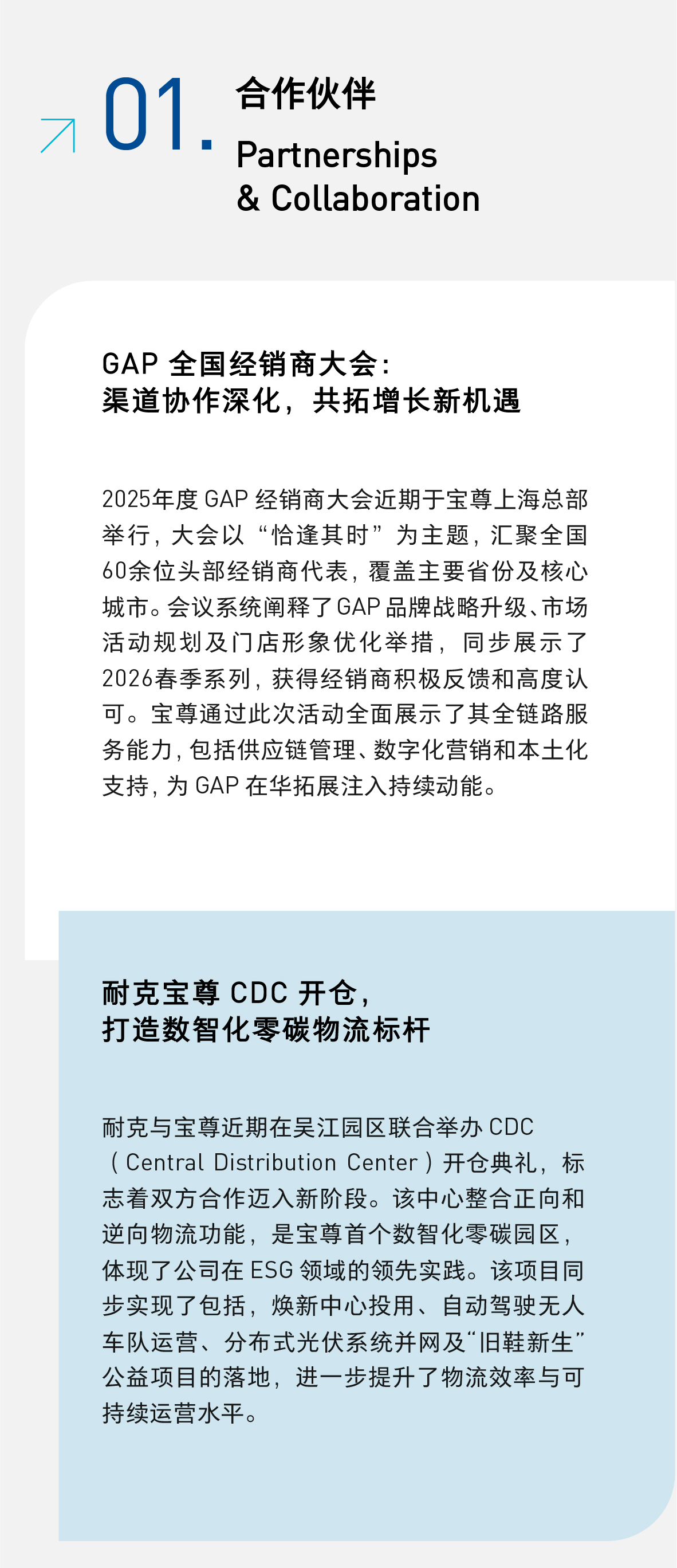 01.

合作伙伴

Partnerships
& Collaboration

GAP全国经销商大会:
渠道协作深化，共拓增长新机遇

2025年度GAP经销商大会近期于宝尊上海总部举行，大会以“恰逢其时”为主题，汇聚全国60余位头部经销商代表，覆盖主要省份及核心城市。会议系统阐释了GAP品牌战略升级、市场活动规划及门店形象优化举措，同步展示了2026春季系列，获得经销商积极反馈和高度认可。宝尊通过此次活动全面展示了其全链路服务能力，包括供应链管理、数字化营销和本土化支持，为GAP在华拓展注入持续动能。

耐克宝尊CDC开仓，
打造数智化零碳物流标杆

耐克与宝尊近期在吴江园区联合举办CDC（Central Distribution Center）开仓典礼，标志着双方合作迈入新阶段。该中心整合正向和逆向物流功能，是宝尊首个数智化零碳园区，体现了公司在ESG领域的领先实践。该项目同步实现了包括，焕新中心投用、自动驾驶无人车队运营、分布式光伏系统并网及“旧鞋新生”公益项目的落地，进一步提升了物流效率与可持续运营水平。